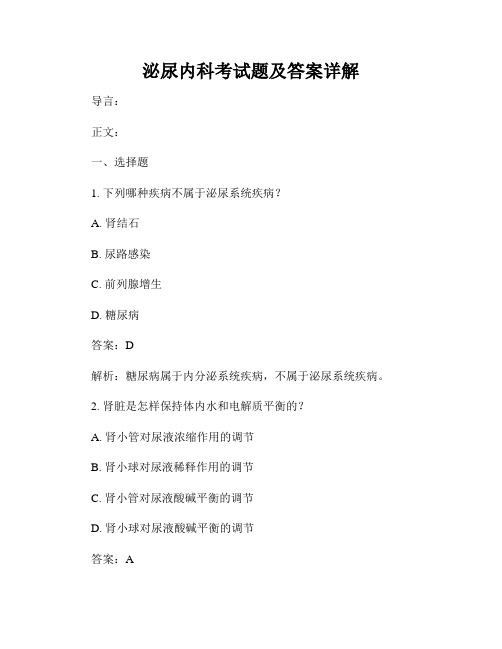 泌尿内科考试题及答案详解

导言：

正文：

一、选择题

1. 下列哪种疾病不属于泌尿系统疾病？

A. 肾结石

B. 尿路感染

C. 前列腺增生

D. 糖尿病

答案：D

解析：糖尿病属于内分泌系统疾病，不属于泌尿系统疾病。

2. 肾脏是怎样保持体内水和电解质平衡的？

A. 肾小管对尿液浓缩作用的调节

B. 肾小球对尿液稀释作用的调节

C. 肾小管对尿液酸碱平衡的调节

D. 肾小球对尿液酸碱平衡的调节

答案：A